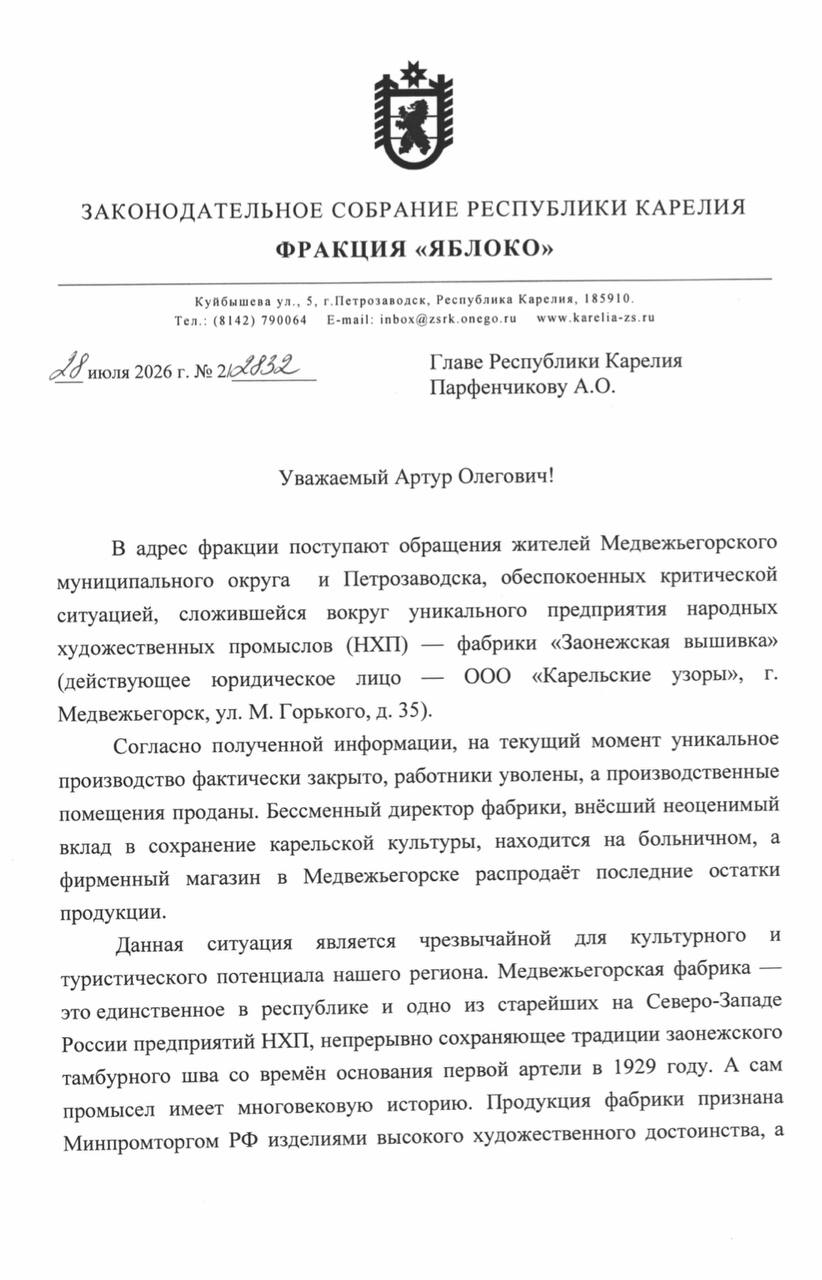 ЗАКОНОДАТЕЛЬНОЕ СОБРАНИЕ РЕСПУБЛИКИ КАРЕЛИЯ
ФРАКЦИЯ «ЯБЛОКО»

Куйбышева ул., 5, г.Петрозаводск, Республика Карелия, 185910.
Тел.: (8142) 790064 E-mail: inbox@zsrk.onego.ru www.karelia-zs.ru

28 июля 2026 г. № 2/2832

Главе Республики Карелия
Парфенчикову А.О.

Уважаемый Артур Олегович!

В адрес фракции поступают обращения жителей Медвежьегорского муниципального округа и Петрозаводска, обеспокоенных критической ситуацией, сложившейся вокруг уникального предприятия народных художественных промыслов (НХП) — фабрики «Заонежская вышивка» (действующее юридическое лицо — ООО «Карельские узоры», г. Медвежьегорск, ул. М. Горького, д. 35).

Согласно полученной информации, на текущий момент уникальное производство фактически закрыто, работники уволены, а производственные помещения проданы. Бессменный директор фабрики, внёсший неоценимый вклад в сохранение карельской культуры, находится на больничном, а фирменный магазин в Медвежьегорске распродаёт последние остатки продукции.

Данная ситуация является чрезвычайной для культурного и туристического потенциала нашего региона. Медвежьегорская фабрика — это единственное в республике и одно из старейших на Северо-Западе России предприятий НХП, непрерывно сохраняющее традиции заонежского тамбурного шва со времён основания первой артели в 1929 году. А сам промысел имеет многовековую историю. Продукция фабрики признана Минпромторгом РФ изделиями высокого художественного достоинства, а